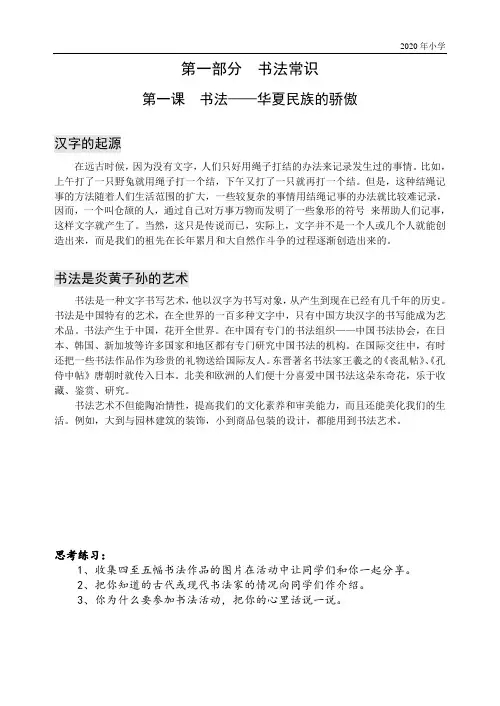 2020 年小学

第一部分　书法常识

第一课　书法——华夏民族的骄傲

汉字的起源

在远古时候，因为没有文字，人们只好用绳子打结的办法来记录发生过的事情。比如，上午打了一只野兔就用绳子打一个结，下午又打了一只就再打一个结。但是，这种结绳记事的方法随着人们生活范围的扩大，一些较复杂的事情用结绳记事的办法就比较难记录，因而，一个叫仓颉的人，通过自己对万事万物而发明了一些象形的符号 来帮助人们记事，这样文字就产生了。当然，这只是传说而已，实际上，文字并不是一个人或几个人就能创造出来，而是我们的祖先在长年累月和大自然作斗争的过程逐渐创造出来的。

书法是炎黄子孙的艺术

书法是一种文字书写艺术，他以汉字为书写对象，从产生到现在已经有几千年的历史。书法是中国特有的艺术，在全世界的一百多种文字中，只有中国方块汉字的书写能成为艺术品。书法产生于中国，花开全世界。在中国有专门的书法组织——中国书法协会，在日本、韩国、新加坡等许多国家和地区都有专门研究中国书法的机构。在国际交往中，有时还把一些书法作品作为珍贵的礼物送给国际友人。东晋著名书法家王羲之的《丧乱帖》、《孔侍中帖》唐朝时就传入日本。北美和欧洲的人们便十分喜爱中国书法这朵东奇花，乐于收藏、鉴赏、研究。

书法艺术不但能陶冶情性，提高我们的文化素养和审美能力，而且还能美化我们的生活。例如，大到与园林建筑的装饰，小到商品包装的设计，都能用到书法艺术。

思考练习：

1、收集四至五幅书法作品的图片在活动中让同学们和你一起分享。

2、把你知道的古代或现代书法家的情况向同学们作介绍。

3、你为什么要参加书法活动，把你的心里话说一说。